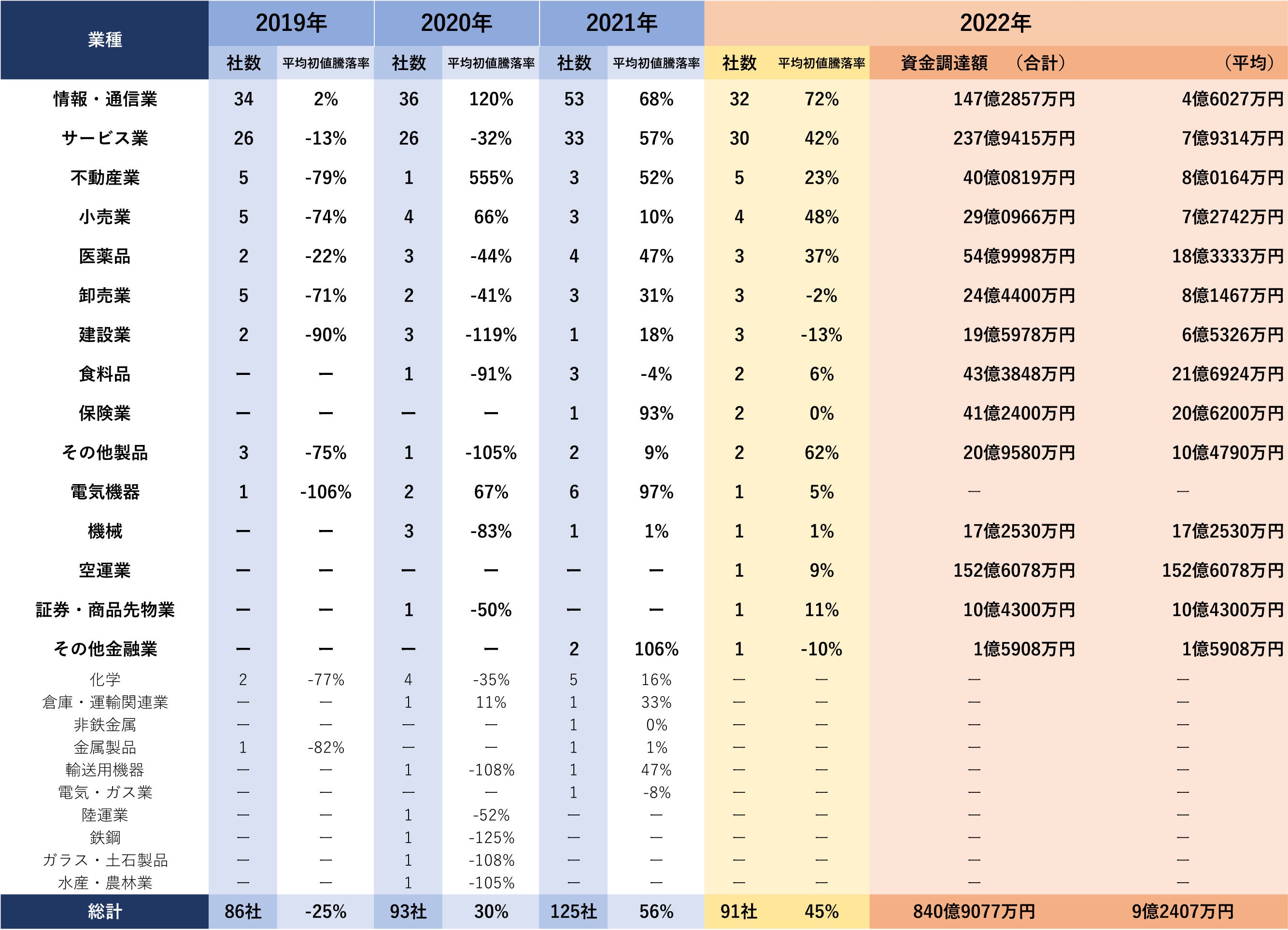 | 業種 | 2019年 | | 2020年 | | 2021年 | | 2022年 | | | |
|---|---|---|---|---|---|---|---|---|---|---|
| | 社数 | 平均初値騰落率 | 社数 | 平均初値騰落率 | 社数 | 平均初値騰落率 | 社数 | 平均初値騰落率 | 資金調達額　（合計） | （平均） |
| 情報・通信業 | 34 | 2% | 36 | 120% | 53 | 68% | 32 | 72% | 147億2857万円 | 4億6027万円 |
| サービス業 | 26 | -13% | 26 | -32% | 33 | 57% | 30 | 42% | 237億9415万円 | 7億9314万円 |
| 不動産業 | 5 | -79% | 1 | 555% | 3 | 52% | 5 | 23% | 40億0819万円 | 8億0164万円 |
| 小売業 | 5 | -74% | 4 | 66% | 3 | 10% | 4 | 48% | 29億0966万円 | 7億2742万円 |
| 医薬品 | 2 | -22% | 3 | -44% | 4 | 47% | 3 | 37% | 54億9998万円 | 18億3333万円 |
| 卸売業 | 5 | -71% | 2 | -41% | 3 | 31% | 3 | -2% | 24億4400万円 | 8億1467万円 |
| 建設業 | 2 | -90% | 3 | -119% | 1 | 18% | 3 | -13% | 19億5978万円 | 6億5326万円 |
| 食料品 | ー | ー | 1 | -91% | 3 | -4% | 2 | 6% | 43億3848万円 | 21億6924万円 |
| 保険業 | ー | ー | ー | ー | 1 | 93% | 2 | 0% | 41億2400万円 | 20億6200万円 |
| その他製品 | 3 | -75% | 1 | -105% | 2 | 9% | 2 | 62% | 20億9580万円 | 10億4790万円 |
| 電気機器 | 1 | -106% | 2 | 67% | 6 | 97% | 1 | 5% | ー | ー |
| 機械 | ー | ー | 3 | -83% | 1 | 1% | 1 | 1% | 17億2530万円 | 17億2530万円 |
| 空運業 | ー | ー | ー | ー | ー | ー | 1 | 9% | 152億6078万円 | 152億6078万円 |
| 証券・商品先物業 | ー | ー | 1 | -50% | ー | ー | 1 | 11% | 10億4300万円 | 10億4300万円 |
| その他金融業 | ー | ー | ー | ー | 2 | 106% | 1 | -10% | 1億5908万円 | 1億5908万円 |
| 化学 | 2 | -77% | 4 | -35% | 5 | 16% | ー | ー | ー | ー |
| 倉庫・運輸関連業 | ー | ー | 1 | 11% | 1 | 33% | ー | ー | ー | ー |
| 非鉄金属 | ー | ー | ー | ー | 1 | 0% | ー | ー | ー | ー |
| 金属製品 | 1 | -82% | ー | ー | 1 | 1% | ー | ー | ー | ー |
| 輸送用機器 | ー | ー | 1 | -108% | 1 | 47% | ー | ー | ー | ー |
| 電気・ガス業 | ー | ー | ー | ー | 1 | -8% | ー | ー | ー | ー |
| 陸運業 | ー | ー | 1 | -52% | ー | ー | ー | ー | ー | ー |
| 鉄鋼 | ー | ー | 1 | -125% | ー | ー | ー | ー | ー | ー |
| ガラス・土石製品 | ー | ー | 1 | -108% | ー | ー | ー | ー | ー | ー |
| 水産・農林業 | ー | ー | 1 | -105% | ー | ー | ー | ー | ー | ー |
| 総計 | 86社 | -25% | 93社 | 30% | 125社 | 56% | 91社 | 45% | 840億9077万円 | 9億2407万円 |